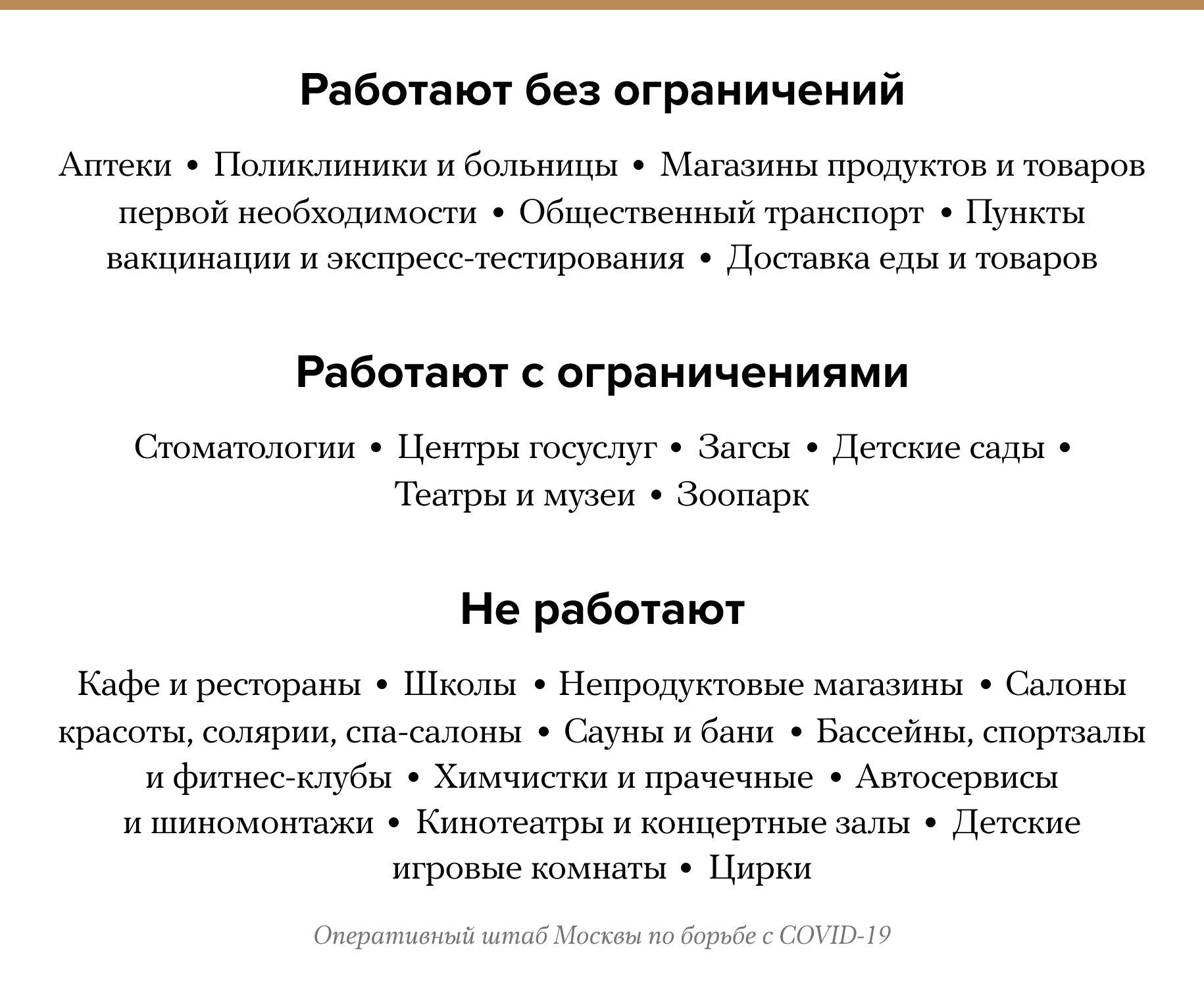 Работают без ограничений

Аптеки • Поликлиники и больницы • Магазины продуктов и товаров первой необходимости • Общественный транспорт • Пункты вакцинации и экспресс-тестирования • Доставка еды и товаров

Работают с ограничениями

Стоматологии • Центры госуслуг • Загсы • Детские сады • Театры и музеи • Зоопарк

Не работают

Кафе и рестораны • Школы • Непродуктовые магазины • Салоны красоты, солярии, спа-салоны • Сауны и бани • Бассейны, спортзалы и фитнес-клубы • Химчистки и прачечные • Автосервисы и шиномонтажи • Кинотеатры и концертные залы • Детские игровые комнаты • Цирки

Оперативный штаб Москвы по борьбе с COVID-19